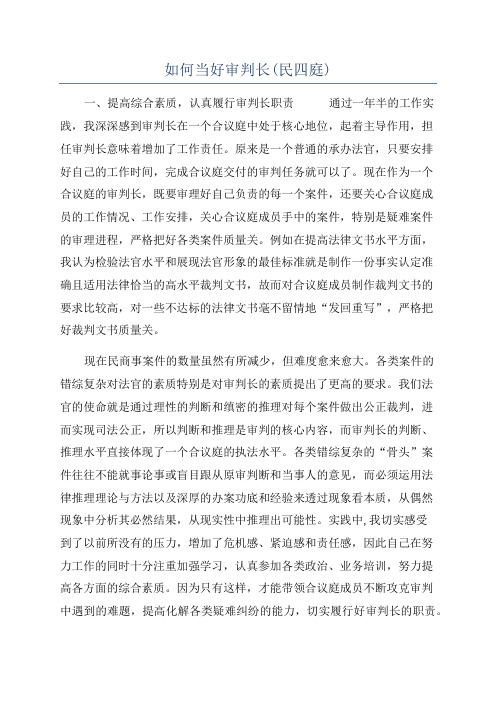 如何当好审判长(民四庭)

一、提高综合素质，认真履行审判长职责　　通过一年半的工作实践，我深深感到审判长在一个合议庭中处于核心地位，起着主导作用，担任审判长意味着增加了工作责任。原来是一个普通的承办法官，只要安排好自己的工作时间，完成合议庭交付的审判任务就可以了。现在作为一个合议庭的审判长，既要审理好自己负责的每一个案件，还要关心合议庭成员的工作情况、工作安排，关心合议庭成员手中的案件，特别是疑难案件的审理进程，严格把好各类案件质量关。例如在提高法律文书水平方面，我认为检验法官水平和展现法官形象的最佳标准就是制作一份事实认定准确且适用法律恰当的高水平裁判文书，故而对合议庭成员制作裁判文书的要求比较高，对一些不达标的法律文书毫不留情地“发回重写”，严格把好裁判文书质量关。

现在民商事案件的数量虽然有所减少，但难度愈来愈大。各类案件的错综复杂对法官的素质特别是对审判长的素质提出了更高的要求。我们法官的使命就是通过理性的判断和缜密的推理对每个案件做出公正裁判，进而实现司法公正，所以判断和推理是审判的核心内容，而审判长的判断、推理水平直接体现了一个合议庭的执法水平。各类错综复杂的“骨头”案件往往不能就事论事或盲目跟从原审判断和当事人的意见，而必须运用法律推理理论与方法以及深厚的办案功底和经验来透过现象看本质，从偶然现象中分析其必然结果，从现实性中推理出可能性。实践中，我切实感受到了以前所没有的压力，增加了危机感、紧迫感和责任感，因此自己在努力工作的同时十分注重加强学习，认真参加各类政治、业务培训，努力提高各方面的综合素质。因为只有这样，才能带领合议庭成员不断攻克审判中遇到的难题，提高化解各类疑难纠纷的能力，切实履行好审判长的职责。